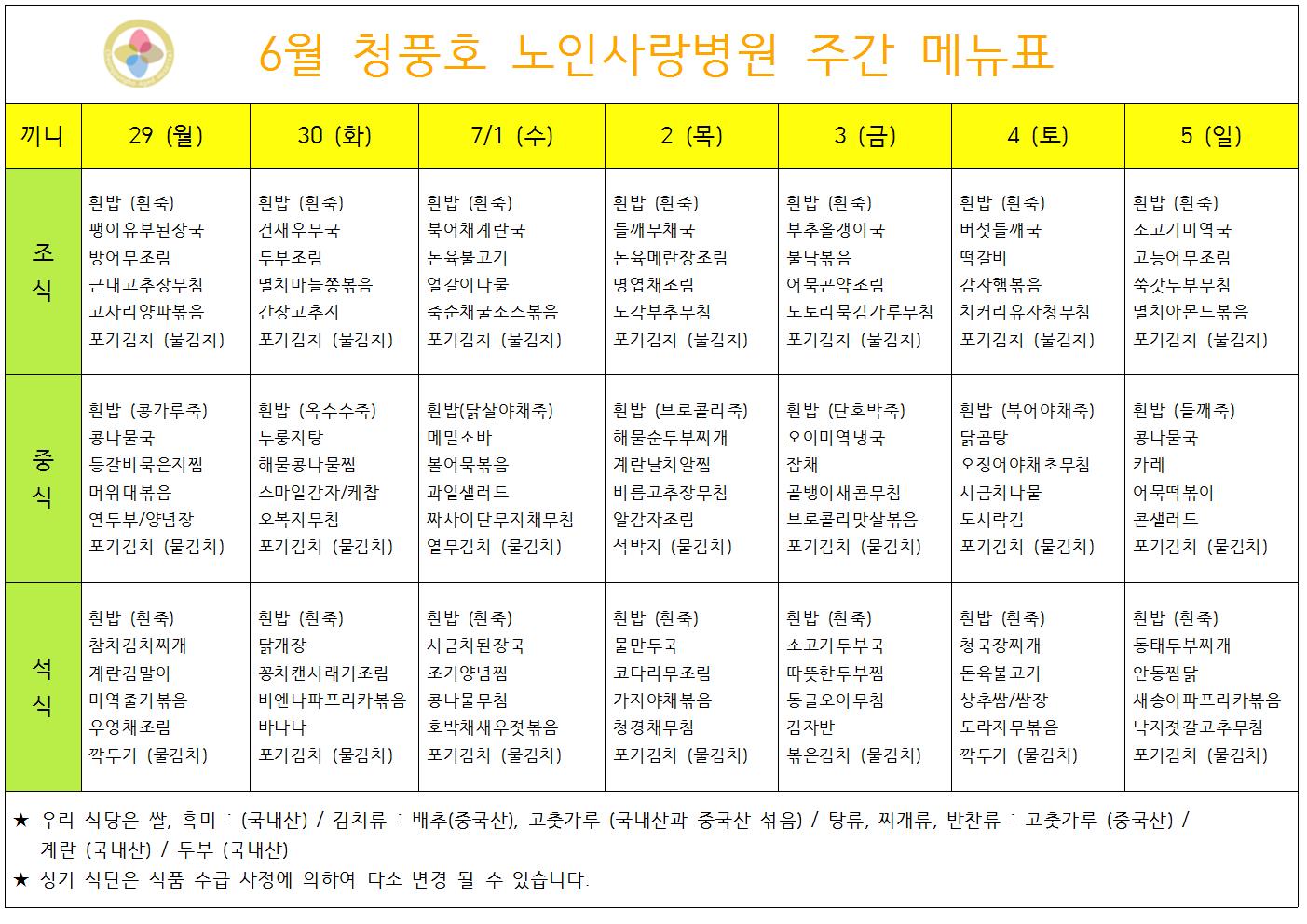 6월 청풍호 노인사랑병원 주간 메뉴표

| 끼니 | 29 (월) | 30 (화) | 7/1 (수) | 2 (목) | 3 (금) | 4 (토) | 5 (일) |
|---|---|---|---|---|---|---|---|
| 조식 | 흰밥 (흰죽) 팽이유부된장국 방어무조림 근대고추장무침 고사리양파볶음 포기김치 (물김치) | 흰밥 (흰죽) 건새우무국 두부조림 멸치마늘쫑볶음 간장고추지 포기김치 (물김치) | 흰밥 (흰죽) 북어채계란국 돈육불고기 얼갈이나물 죽순채굴소스볶음 포기김치 (물김치) | 흰밥 (흰죽) 들깨무채국 돈육메란장조림 명엽채조림 노각부추무침 포기김치 (물김치) | 흰밥 (흰죽) 부추올갱이국 불낙볶음 어묵곤약조림 도토리묵김가루무침 포기김치 (물김치) | 흰밥 (흰죽) 버섯들깨국 떡갈비 감자햄볶음 치커리유자청무침 포기김치 (물김치) | 흰밥 (흰죽) 소고기미역국 고등어무조림 쑥갓두부무침 멸치아몬드볶음 포기김치 (물김치) |
| 중식 | 흰밥 (콩가루죽) 콩나물국 등갈비묵은지찜 머위대볶음 연두부/양념장 포기김치 (물김치) | 흰밥 (옥수수죽) 누룽지탕 해물콩나물찜 스마일감자/케찹 오복지무침 포기김치 (물김치) | 흰밥(닭살야채죽) 메밀소바 볼어묵볶음 과일샐러드 짜사이단무지채무침 열무김치 (물김치) | 흰밥 (브로콜리죽) 해물순두부찌개 계란날치알찜 비름고추장무침 알감자조림 석박지 (물김치) | 흰밥 (단호박죽) 오이미역냉국 잡채 골뱅이새콤무침 브로콜리맛살볶음 포기김치 (물김치) | 흰밥 (북어야채죽) 닭곰탕 오징어야채초무침 시금치나물 도시락김 포기김치 (물김치) | 흰밥 (들깨죽) 콩나물국 카레 어묵떡볶이 콘샐러드 포기김치 (물김치) |
| 석식 | 흰밥 (흰죽) 참치김치찌개 계란김말이 미역줄기볶음 우엉채조림 깍두기 (물김치) | 흰밥 (흰죽) 닭개장 꽁치캔시래기조림 비엔나파프리카볶음 바나나 포기김치 (물김치) | 흰밥 (흰죽) 시금치된장국 조기양념찜 콩나물무침 호박채새우젓볶음 포기김치 (물김치) | 흰밥 (흰죽) 물만두국 코다리무조림 가지야채볶음 청경채무침 포기김치 (물김치) | 흰밥 (흰죽) 소고기두부국 따뜻한두부찜 동글오이무침 김자반 볶은김치 (물김치) | 흰밥 (흰죽) 청국장찌개 돈육불고기 상추쌈/쌈장 도라지무볶음 깍두기 (물김치) | 흰밥 (흰죽) 동태두부찌개 안동찜닭 새송이파프리카볶음 낙지젓갈고추무침 포기김치 (물김치) |

★ 우리 식당은 쌀, 흑미 : (국내산) / 김치류 : 배추(중국산), 고춧가루 (국내산과 중국산 섞음) / 탕류, 찌개류, 반찬류 : 고춧가루 (중국산) / 계란 (국내산) / 두부 (국내산)
★ 상기 식단은 식품 수급 사정에 의하여 다소 변경 될 수 있습니다.